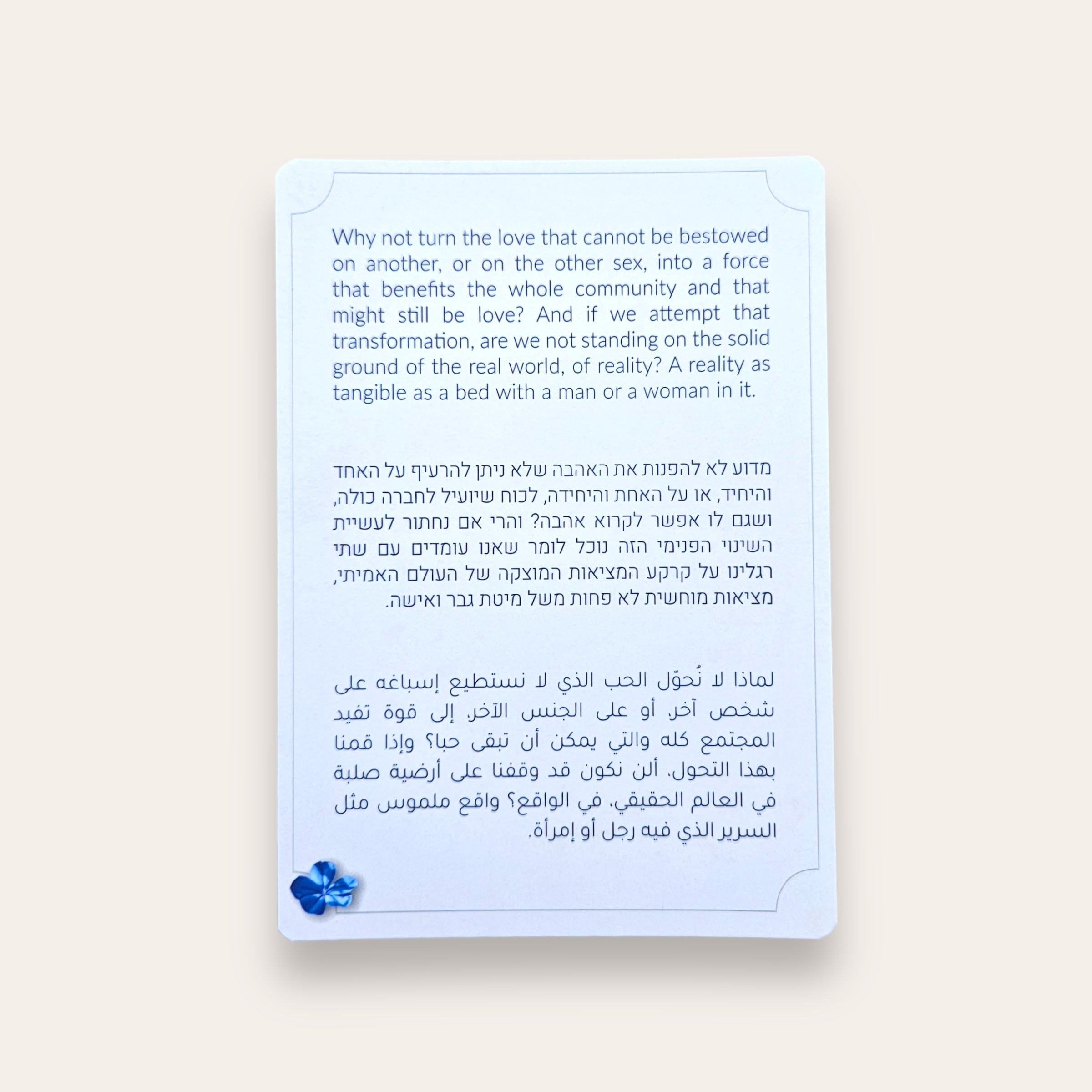 Why not turn the love that cannot be bestowed on another, or on the other sex, into a force that benefits the whole community and that might still be love? And if we attempt that transformation, are we not standing on the solid ground of the real world, of reality? A reality as tangible as a bed with a man or a woman in it.

מדוע לא להפנות את האהבה שלא ניתן להרעיף על האחד והיחיד, או על האחת והיחידה, לכוח שיועיל לחברה כולה, ושגם לו אפשר לקרוא אהבה? והרי אם נחתור לעשיית השינוי הפנימי הזה נוכל לומר שאנו עומדים עם שתי רגלינו על קרקע המציאות המוצקה של העולם האמיתי, מציאות מוחשית לא פחות משל מיטת גבר ואישה.

لماذا لا نُحوّل الحب الذي لا نستطيع إسباغه على شخص آخر، أو على الجنس الآخر، إلى قوة تفيد المجتمع كله والتي يمكن أن تبقى حبا؟ وإذا قمنا بهذا التحول، ألن نكون قد وقفنا على أرضية صلبة في العالم الحقيقي، في الواقع؟ واقع ملموس مثل السرير الذي فيه رجل أو إمرأة.